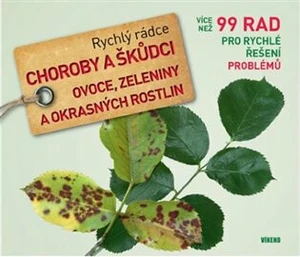 Rychlý rádce
CHOROBY A ŠKŮDCI
OVOCE, ZELENINY
A OKRASNÝCH ROSTLIN

VÍCE NEŽ 99 RAD
PRO RYCHLÉ ŘEŠENÍ PROBLÉMŮ

VIKEND